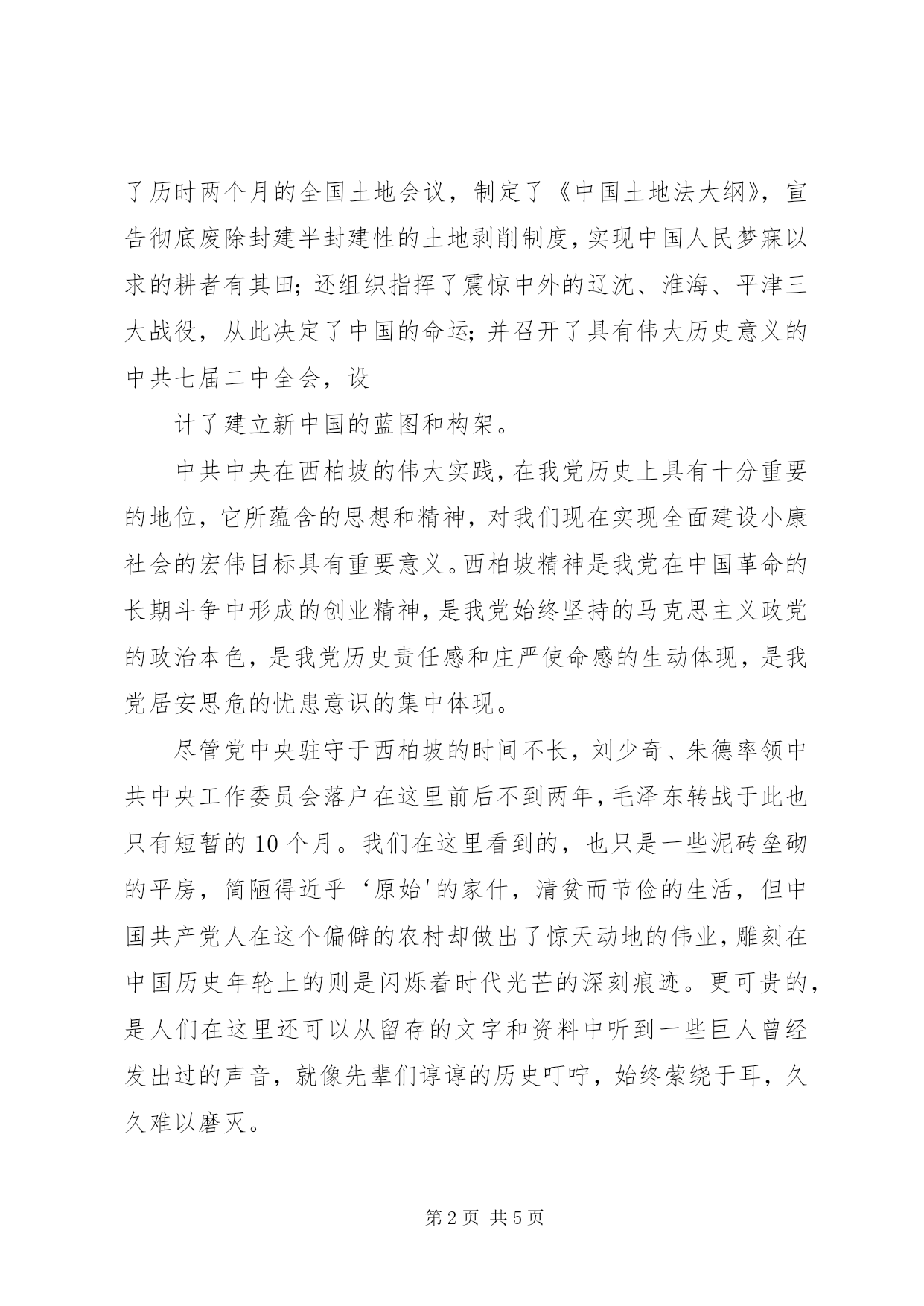 了历时两个月的全国土地会议，制定了《中国土地法大纲》，宣告彻底废除封建半封建性的土地剥削制度，实现中国人民梦寐以求的耕者有其田；还组织指挥了震惊中外的辽沈、淮海、平津三大战役，从此决定了中国的命运；并召开了具有伟大历史意义的中共七届二中全会，设

计了建立新中国的蓝图和构架。

中共中央在西柏坡的伟大实践，在我党历史上具有十分重要的地位，它所蕴含的思想和精神，对我们现在实现全面建设小康社会的宏伟目标具有重要意义。西柏坡精神是我党在中国革命的长期斗争中形成的创业精神，是我党始终坚持的马克思主义政党的政治本色，是我党历史责任感和庄严使命感的生动体现，是我党居安思危的忧患意识的集中体现。

尽管党中央驻守于西柏坡的时间不长，刘少奇、朱德率领中共中央工作委员会落户在这里前后不到两年，毛泽东转战于此也只有短暂的10个月。我们在这里看到的，也只是一些泥砖垒砌的平房，简陋得近乎‘原始'的家什，清贫而节俭的生活，但中国共产党人在这个偏僻的农村却做出了惊天动地的伟业，雕刻在中国历史年轮上的则是闪烁着时代光芒的深刻痕迹。更可贵的，是人们在这里还可以从留存的文字和资料中听到一些巨人曾经发出过的声音，就像先辈们谆谆的历史叮咛，始终萦绕于耳，久久难以磨灭。

第2页 共5页